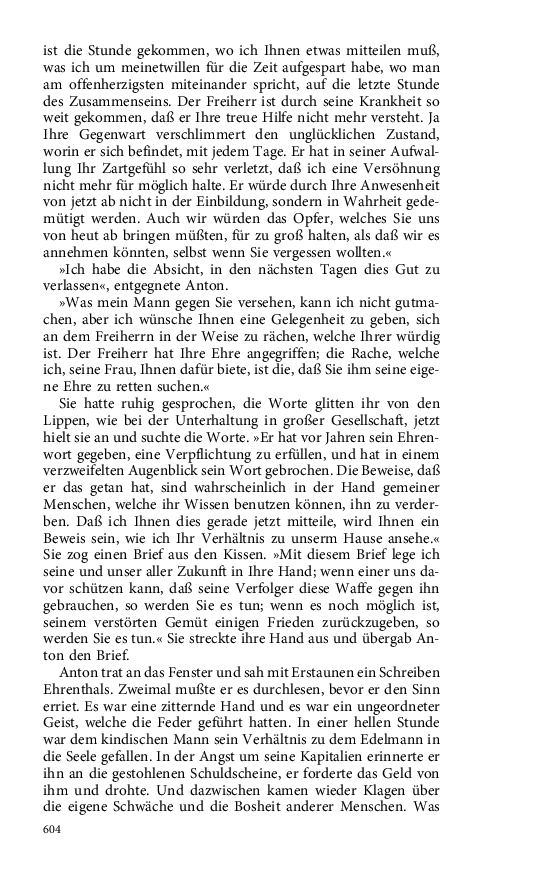 ist die Stunde gekommen, wo ich Ihnen etwas mitteilen muß, was ich um meinetwillen für die Zeit aufgespart habe, wo man am offenherzigsten miteinander spricht, auf die letzte Stunde des Zusammenseins. Der Freiherr ist durch seine Krankheit so weit gekommen, daß er Ihre treue Hilfe nicht mehr versteht. Ja Ihre Gegenwart verschlimmert den unglücklichen Zustand, worin er sich befindet, mit jedem Tage. Er hat in seiner Aufwallung Ihr Zartgefühl so sehr verletzt, daß ich eine Versöhnung nicht mehr für möglich halte. Er würde durch Ihre Anwesenheit von jetzt ab nicht in der Einbildung, sondern in Wahrheit gedemütigt werden. Auch wir würden das Opfer, welches Sie uns von heut ab bringen müßten, für zu groß halten, als daß wir es annehmen könnten, selbst wenn Sie vergessen wollten.«

»Ich habe die Absicht, in den nächsten Tagen dies Gut zu verlassen«, entgegnete Anton.

»Was mein Mann gegen Sie versehen, kann ich nicht gutmachen, aber ich wünsche Ihnen eine Gelegenheit zu geben, sich an dem Freiherrn in der Weise zu rächen, welche Ihrer würdig ist. Der Freiherr hat Ihre Ehre angegriffen; die Rache, welche ich, seine Frau, Ihnen dafür biete, ist die, daß Sie ihm seine eigene Ehre zu retten suchen.«

Sie hatte ruhig gesprochen, die Worte glitten ihr von den Lippen, wie bei der Unterhaltung in großer Gesellschaft, jetzt hielt sie an und suchte die Worte. »Er hat vor Jahren sein Ehrenwort gegeben, eine Verpflichtung zu erfüllen, und hat in einem verzweifelten Augenblick sein Wort gebrochen. Die Beweise, daß er das getan hat, sind wahrscheinlich in der Hand gemeiner Menschen, welche ihr Wissen benutzen können, ihn zu verderben. Daß ich Ihnen dies gerade jetzt mitteile, wird Ihnen ein Beweis sein, wie ich Ihr Verhältnis zu unserm Hause ansehe.« Sie zog einen Brief aus den Kissen. »Mit diesem Brief lege ich seine und unser aller Zukunft in Ihre Hand; wenn einer uns davor schützen kann, daß seine Verfolger diese Waffe gegen ihn gebrauchen, so werden Sie es tun; wenn es noch möglich ist, seinem verstörten Gemüt einigen Frieden zurückzugeben, so werden Sie es tun.« Sie streckte ihre Hand aus und übergab Anton den Brief.

Anton trat an das Fenster und sah mit Erstaunen ein Schreiben Ehrenthals. Zweimal mußte er es durchlesen, bevor er den Sinn erriet. Es war eine zitternde Hand und es war ein ungeordneter Geist, welche die Feder geführt hatten. In einer hellen Stunde war dem kindischen Mann sein Verhältnis zu dem Edelmann in die Seele gefallen. In der Angst um seine Kapitalien erinnerte er ihn an die gestohlenen Schuldscheine, er forderte das Geld von ihm und drohte. Und dazwischen kamen wieder Klagen über die eigene Schwäche und die Bosheit anderer Menschen. Was

604